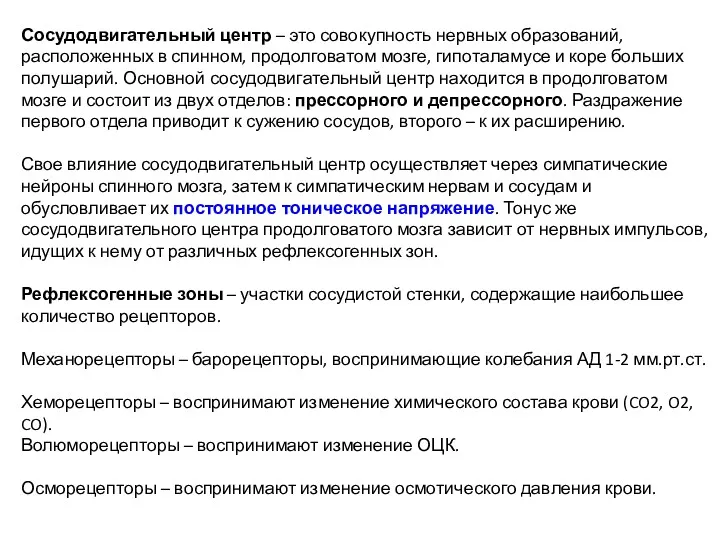 Сосудодвигательный центр – это совокупность нервных образований, расположенных в спинном, продолговатом мозге, гипоталамусе и коре больших полушарий. Основной сосудодвигательный центр находится в продолговатом мозге и состоит из двух отделов: прессорного и депрессорного. Раздражение первого отдела приводит к сужению сосудов, второго – к их расширению.

Свое влияние сосудодвигательный центр осуществляет через симпатические нейроны спинного мозга, затем к симпатическим нервам и сосудам и обусловливает их постоянное тоническое напряжение. Тонус же сосудодвигательного центра продолговатого мозга зависит от нервных импульсов, идущих к нему от различных рефлексогенных зон.

Рефлексогенные зоны – участки сосудистой стенки, содержащие наибольшее количество рецепторов.

Механорецепторы – барорецепторы, воспринимающие колебания АД 1-2 мм.рт.ст.

Хеморецепторы – воспринимают изменение химического состава крови (CO2, O2, CO).
Волюморецепторы – воспринимают изменение ОЦК.

Осморецепторы – воспринимают изменение осмотического давления крови.